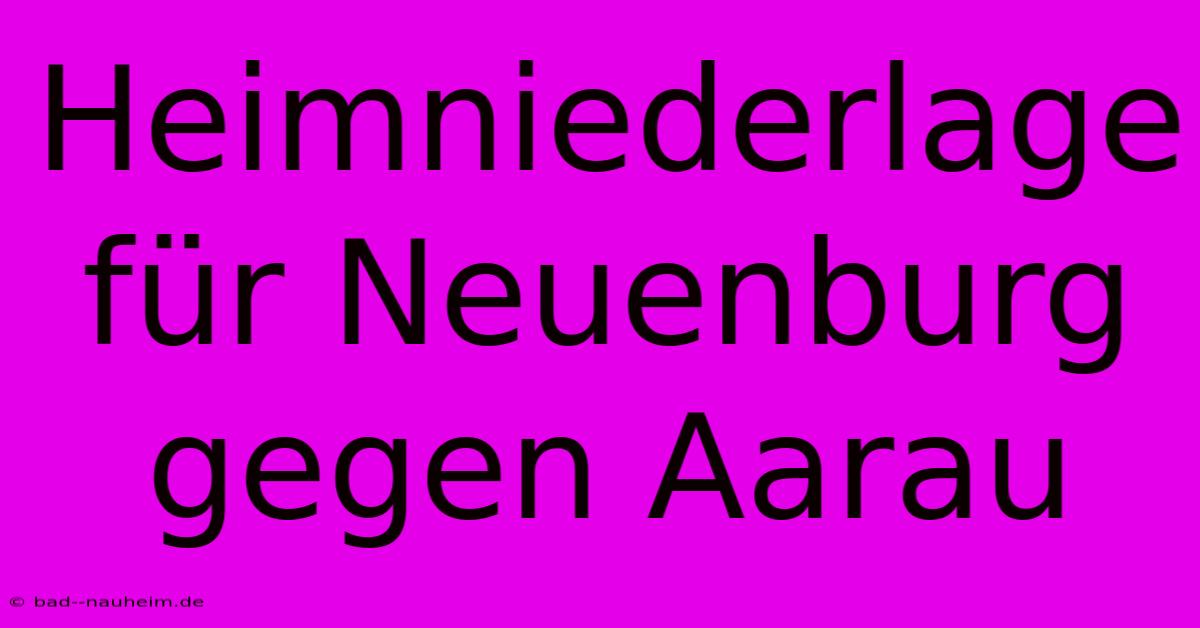 Heimniederlage für Neuenburg gegen Aarau

© bad--nauheim.de